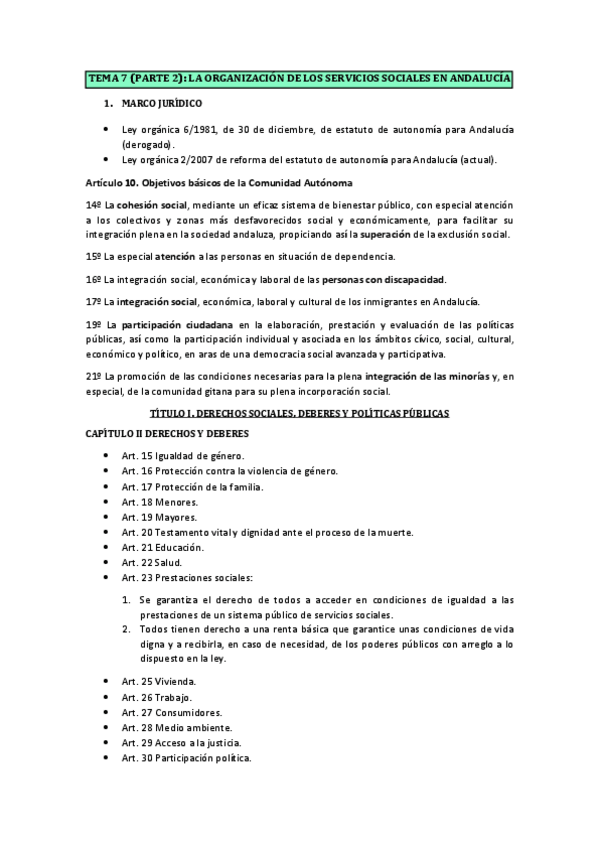 TEMA 7 (PARTE 2): LA ORGANIZACIÓN DE LOS SERVICIOS SOCIALES EN ANDALUCÍA

1. MARCO JURÍDICO

• Ley orgánica 6/1981, de 30 de diciembre, de estatuto de autonomía para Andalucía (derogado).
• Ley orgánica 2/2007 de reforma del estatuto de autonomía para Andalucía (actual).

Artículo 10. Objetivos básicos de la Comunidad Autónoma

14º La cohesión social, mediante un eficaz sistema de bienestar público, con especial atención a los colectivos y zonas más desfavorecidos social y económicamente, para facilitar su integración plena en la sociedad andaluza, propiciando así la superación de la exclusión social.

15º La especial atención a las personas en situación de dependencia.

16º La integración social, económica y laboral de las personas con discapacidad.

17º La integración social, económica, laboral y cultural de los inmigrantes en Andalucía.

19º La participación ciudadana en la elaboración, prestación y evaluación de las políticas públicas, así como la participación individual y asociada en los ámbitos cívico, social, cultural, económico y político, en aras de una democracia social avanzada y participativa.

21º La promoción de las condiciones necesarias para la plena integración de las minorías y, en especial, de la comunidad gitana para su plena incorporación social.

TÍTULO I. DERECHOS SOCIALES, DEBERES Y POLÍTICAS PÚBLICAS

CAPÍTULO II DERECHOS Y DEBERES

• Art. 15 Igualdad de género.
• Art. 16 Protección contra la violencia de género.
• Art. 17 Protección de la familia.
• Art. 18 Menores.
• Art. 19 Mayores.
• Art. 20 Testamento vital y dignidad ante el proceso de la muerte.
• Art. 21 Educación.
• Art. 22 Salud.
• Art. 23 Prestaciones sociales:

1. Se garantiza el derecho de todos a acceder en condiciones de igualdad a las prestaciones de un sistema público de servicios sociales.
2. Todos tienen derecho a una renta básica que garantice unas condiciones de vida digna y a recibirla, en caso de necesidad, de los poderes públicos con arreglo a lo dispuesto en la ley.

• Art. 25 Vivienda.
• Art. 26 Trabajo.
• Art. 27 Consumidores.
• Art. 28 Medio ambiente.
• Art. 29 Acceso a la justicia.
• Art. 30 Participación política.